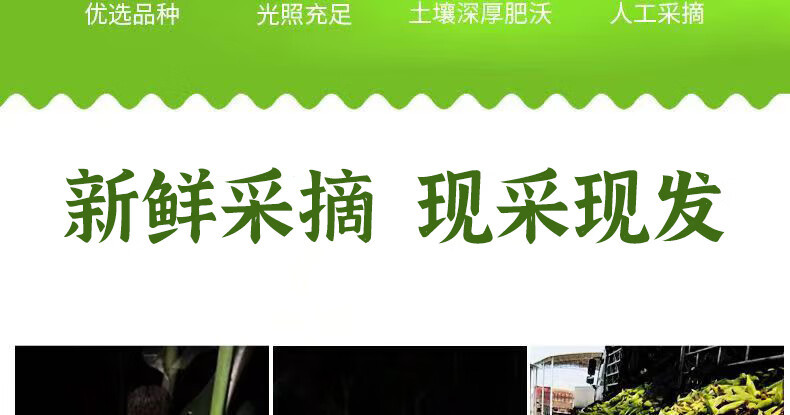 优选品种 光照充足 土壤深厚肥沃 人工采摘

新鲜采摘 现采现发